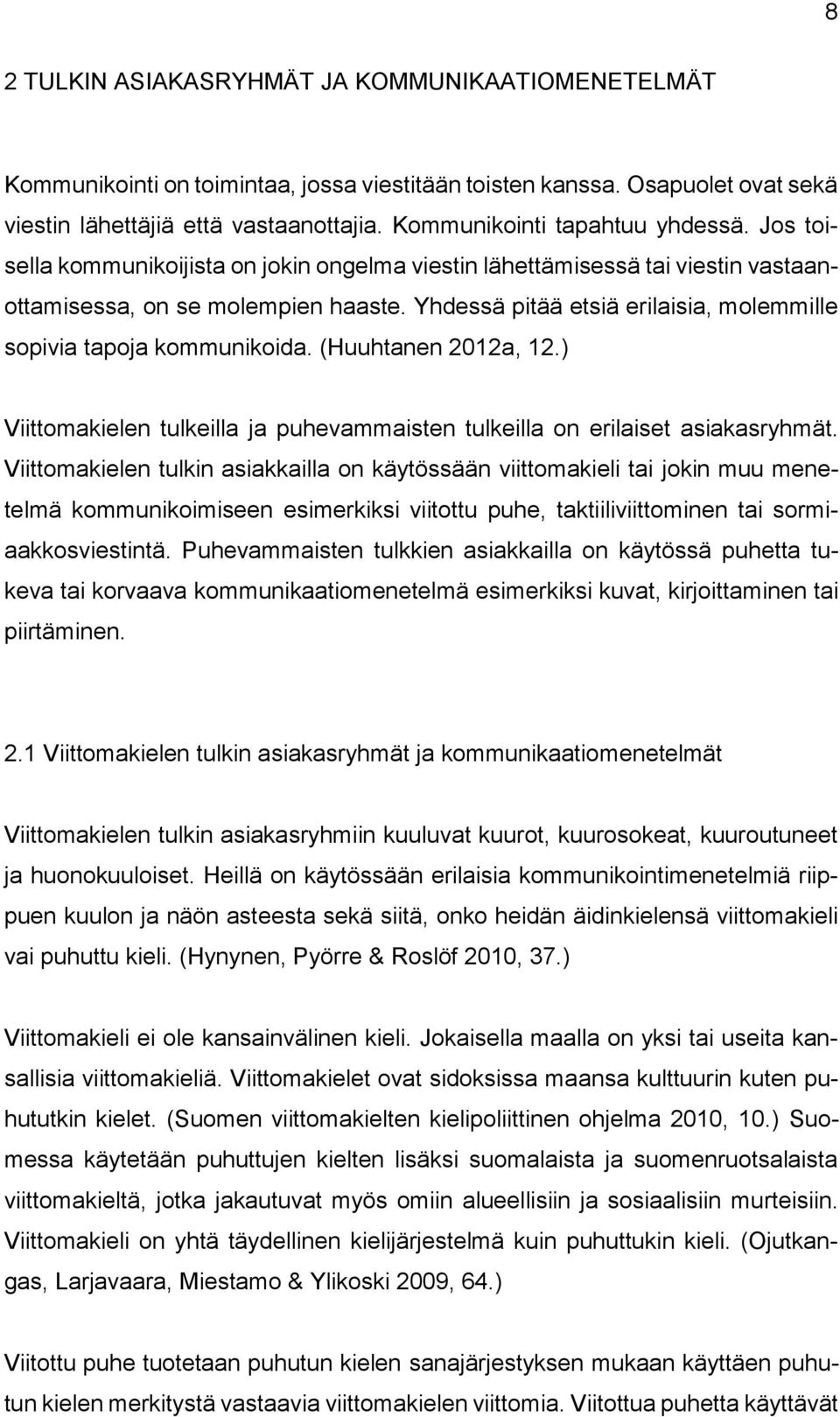 8

2 TULKIN ASIAKASRYHMÄT JA KOMMUNIKAATIOMENETELMÄT

Kommunikointi on toimintaa, jossa viestitään toisten kanssa. Osapuolet ovat sekä viestin lähettäjiä että vastaanottajia. Kommunikointi tapahtuu yhdessä. Jos toisella kommunikoijista on jokin ongelma viestin lähettämisessä tai viestin vastaanottamisessa, on se molempien haaste. Yhdessä pitää etsiä erilaisia, molemmille sopivia tapoja kommunikoida. (Huuhtanen 2012a, 12.)

Viittomakielen tulkeilla ja puhevammaisten tulkeilla on erilaiset asiakasryhmät. Viittomakielen tulkin asiakkailla on käytössään viittomakieli tai jokin muu menetelmä kommunikoimiseen esimerkiksi viitottu puhe, taktiiliviittominen tai sormiaakkosviestintä. Puhevammaisten tulkkien asiakkailla on käytössä puhetta tukeva tai korvaava kommunikaatiomenetelmä esimerkiksi kuvat, kirjoittaminen tai piirtäminen.

2.1 Viittomakielen tulkin asiakasryhmät ja kommunikaatiomenetelmät

Viittomakielen tulkin asiakasryhmiin kuuluvat kuurot, kuurosokeat, kuuroutuneet ja huonokuuloiset. Heillä on käytössään erilaisia kommunikointimenetelmiä riippuen kuulon ja näön asteesta sekä siitä, onko heidän äidinkielensä viittomakieli vai puhuttu kieli. (Hynynen, Pyörre & Roslöf 2010, 37.)

Viittomakieli ei ole kansainvälinen kieli. Jokaisella maalla on yksi tai useita kansallisia viittomakieliä. Viittomakielet ovat sidoksissa maansa kulttuurin kuten puhututkin kielet. (Suomen viittomakielten kielipoliittinen ohjelma 2010, 10.) Suomessa käytetään puhuttujen kielten lisäksi suomalaista ja suomenruotsalaista viittomakieltä, jotka jakautuvat myös omiin alueellisiin ja sosiaalisiin murteisiin. Viittomakieli on yhtä täydellinen kielijärjestelmä kuin puhuttukin kieli. (Ojutkangas, Larjavaara, Miestamo & Ylikoski 2009, 64.)

Viitottu puhe tuotetaan puhutun kielen sanajärjestyksen mukaan käyttäen puhutun kielen merkitystä vastaavia viittomakielen viittomia. Viitottua puhetta käyttävät